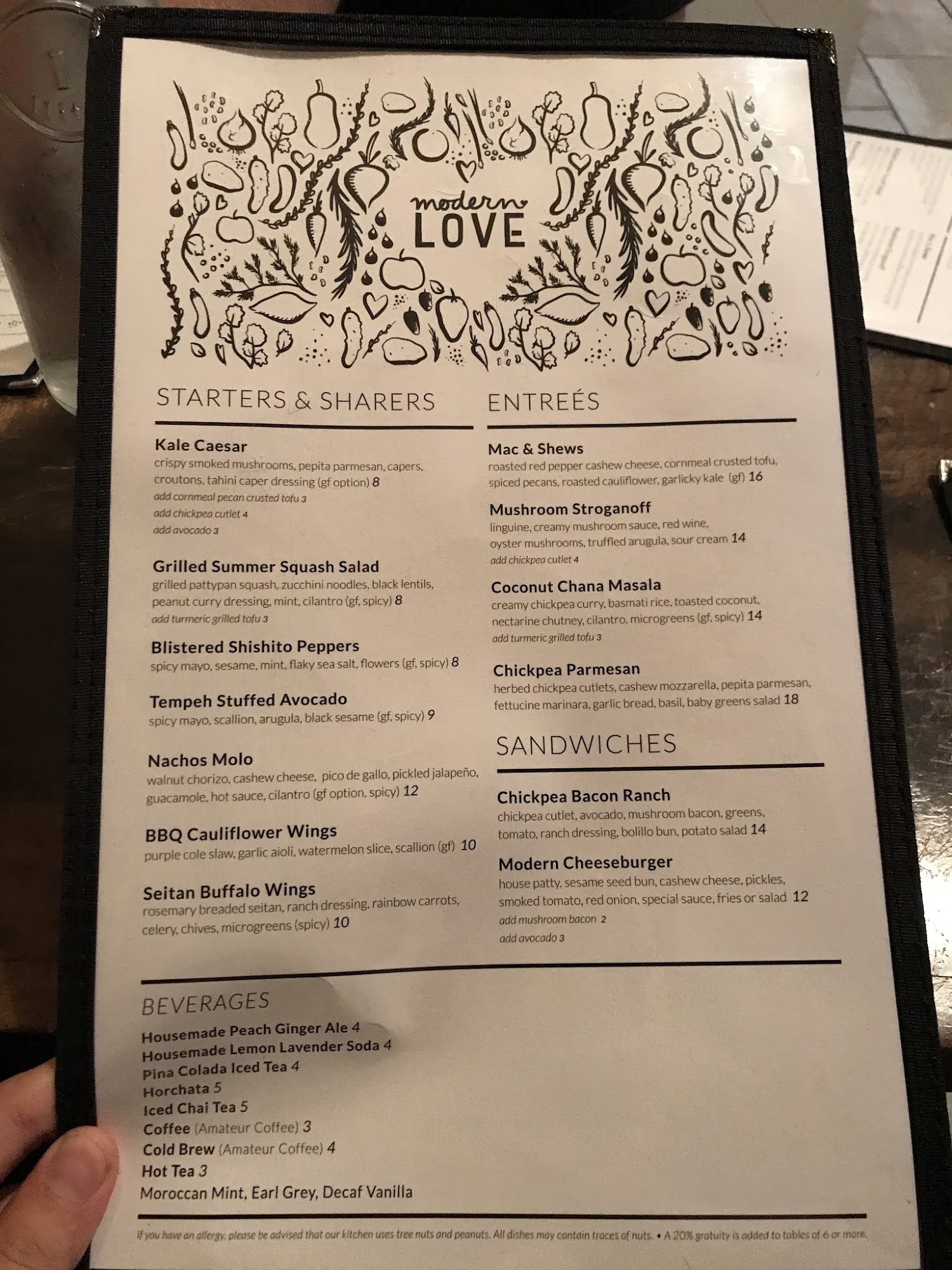 modern
LOVE

STARTERS & SHARERS

Kale Caesar
crispy smoked mushrooms, pepita parmesan, capers, croutons, tahini caper dressing (gf option) 8
add cornmeal pecan crusted tofu 3
add chickpea cutlet 4
add avocado 3

Grilled Summer Squash Salad
grilled pattypan squash, zucchini noodles, black lentils, peanut curry dressing, mint, cilantro (gf, spicy) 8
add turmeric grilled tofu 3

Blistered Shishito Peppers
spicy mayo, sesame, mint, flaky sea salt, flowers (gf, spicy) 8

Tempeh Stuffed Avocado
spicy mayo, scallion, arugula, black sesame (gf, spicy) 9

Nachos Molo
walnut chorizo, cashew cheese, pico de gallo, pickled jalapeño, guacamole, hot sauce, cilantro (gf option, spicy) 12

BBQ Cauliflower Wings
purple cole slaw, garlic aioli, watermelon slice, scallion (gf) 10

Seitan Buffalo Wings
rosemary breaded seitan, ranch dressing, rainbow carrots, celery, chives, microgreens (spicy) 10

ENTREÉS

Mac & Shews
roasted red pepper cashew cheese, cornmeal crusted tofu, spiced pecans, roasted cauliflower, garlicky kale (gf) 16

Mushroom Stroganoff
linguine, creamy mushroom sauce, red wine, oyster mushrooms, truffled arugula, sour cream 14
add chickpea cutlet 4

Coconut Chana Masala
creamy chickpea curry, basmati rice, toasted coconut, nectarine chutney, cilantro, microgreens (gf, spicy) 14
add turmeric grilled tofu 3

Chickpea Parmesan
herbed chickpea cutlets, cashew mozzarella, pepita parmesan, fettucine marinara, garlic bread, basil, baby greens salad 18

SANDWICHES

Chickpea Bacon Ranch
chickpea cutlet, avocado, mushroom bacon, greens, tomato, ranch dressing, bolillo bun, potato salad 14

Modern Cheeseburger
house patty, sesame seed bun, cashew cheese, pickles, smoked tomato, red onion, special sauce, fries or salad 12
add mushroom bacon 2
add avocado 3

BEVERAGES
Housemade Peach Ginger Ale 4
Housemade Lemon Lavender Soda 4
Pina Colada Iced Tea 4
Horchata 5
Iced Chai Tea 5
Coffee (Amateur Coffee) 3
Cold Brew (Amateur Coffee) 4
Hot Tea 3
Moroccan Mint, Earl Grey, Decaf Vanilla

If you have an allergy, please be advised that our kitchen uses tree nuts and peanuts. All dishes may contain traces of nuts. • A 20% gratuity is added to tables of 6 or more.